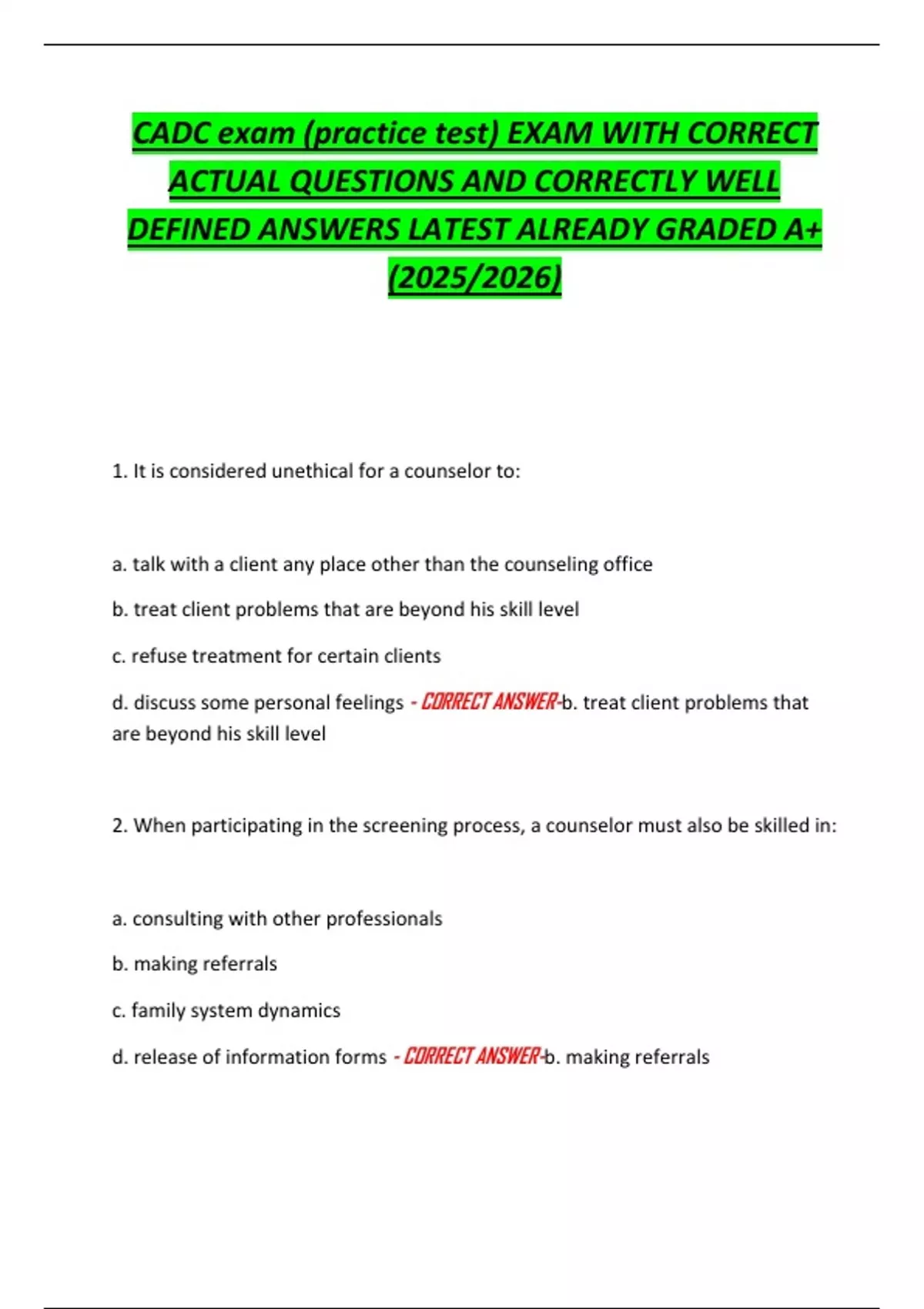 CADC exam (practice test) EXAM WITH CORRECT ACTUAL QUESTIONS AND CORRECTLY WELL DEFINED ANSWERS LATEST ALREADY GRADED A+ (2025/2026)

1. It is considered unethical for a counselor to:

a. talk with a client any place other than the counseling office

b. treat client problems that are beyond his skill level

c. refuse treatment for certain clients

d. discuss some personal feelings - CORRECT ANSWER-b. treat client problems that are beyond his skill level

2. When participating in the screening process, a counselor must also be skilled in:

a. consulting with other professionals

b. making referrals

c. family system dynamics

d. release of information forms - CORRECT ANSWER-b. making referrals